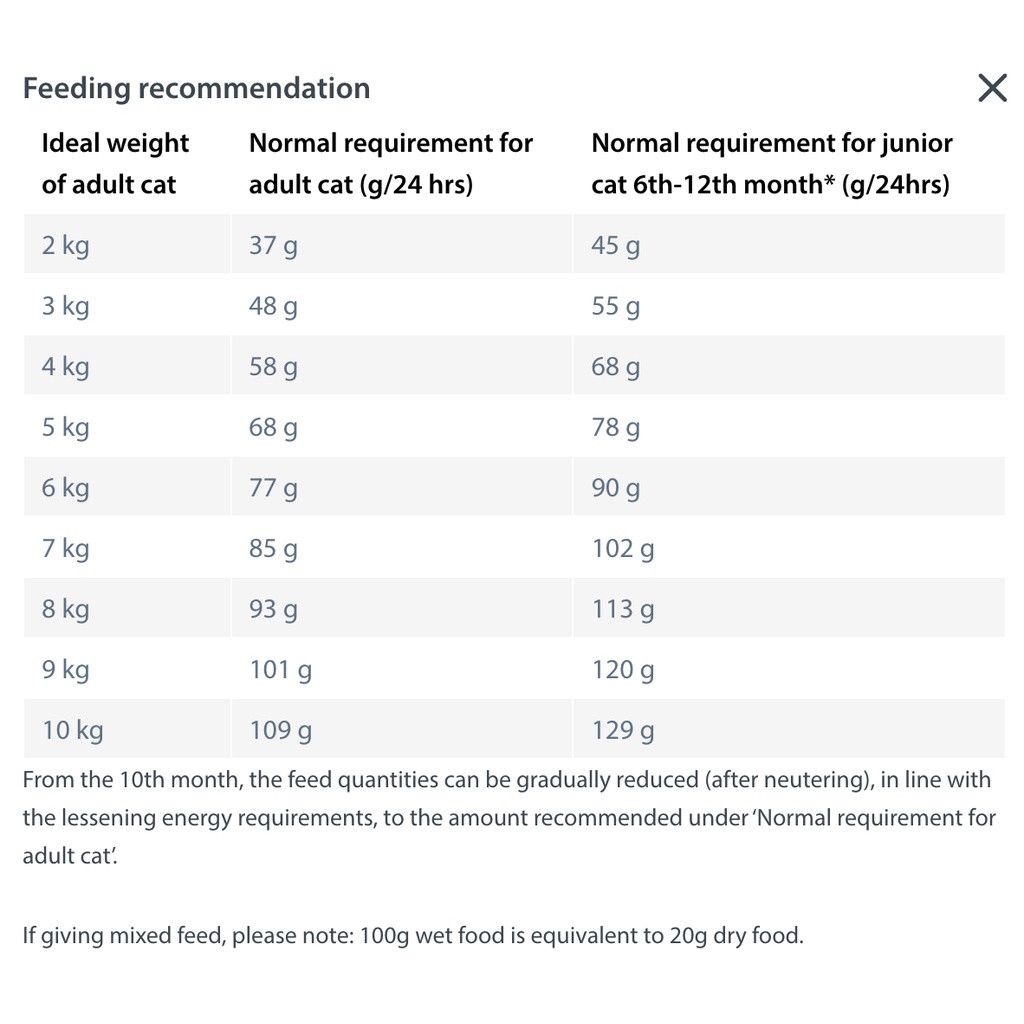 Feeding recommendation

| Ideal weight of adult cat | Normal requirement for adult cat (g/24 hrs) | Normal requirement for junior cat 6th-12th month* (g/24hrs) |
|---|---|---|
| 2 kg | 37 g | 45 g |
| 3 kg | 48 g | 55 g |
| 4 kg | 58 g | 68 g |
| 5 kg | 68 g | 78 g |
| 6 kg | 77 g | 90 g |
| 7 kg | 85 g | 102 g |
| 8 kg | 93 g | 113 g |
| 9 kg | 101 g | 120 g |
| 10 kg | 109 g | 129 g |

From the 10th month, the feed quantities can be gradually reduced (after neutering), in line with the lessening energy requirements, to the amount recommended under 'Normal requirement for adult cat'.

If giving mixed feed, please note: 100g wet food is equivalent to 20g dry food.